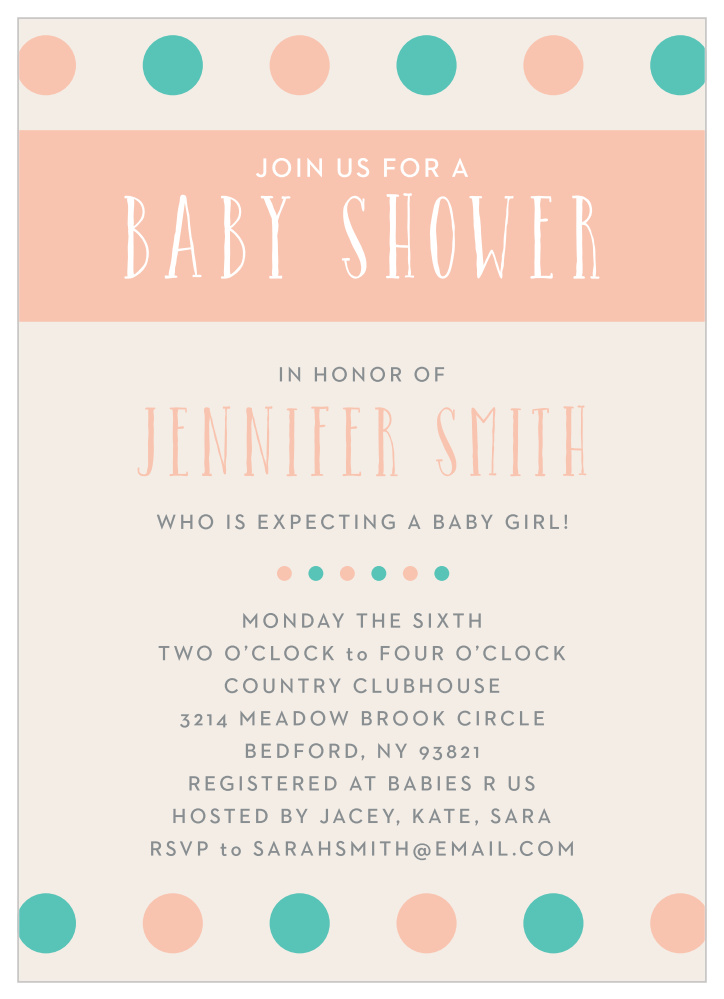 JOIN US FOR A
BABY SHOWER

IN HONOR OF
JENNIFER SMITH
WHO IS EXPECTING A BABY GIRL!

MONDAY THE SIXTH
TWO O'CLOCK to FOUR O'CLOCK
COUNTRY CLUBHOUSE
3214 MEADOW BROOK CIRCLE
BEDFORD, NY 93821
REGISTERED AT BABIES R US
HOSTED BY JACEY, KATE, SARA
RSVP to SARAHSMITH@EMAIL.COM